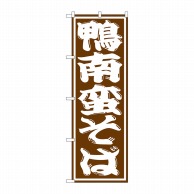 鴨南蛮そば